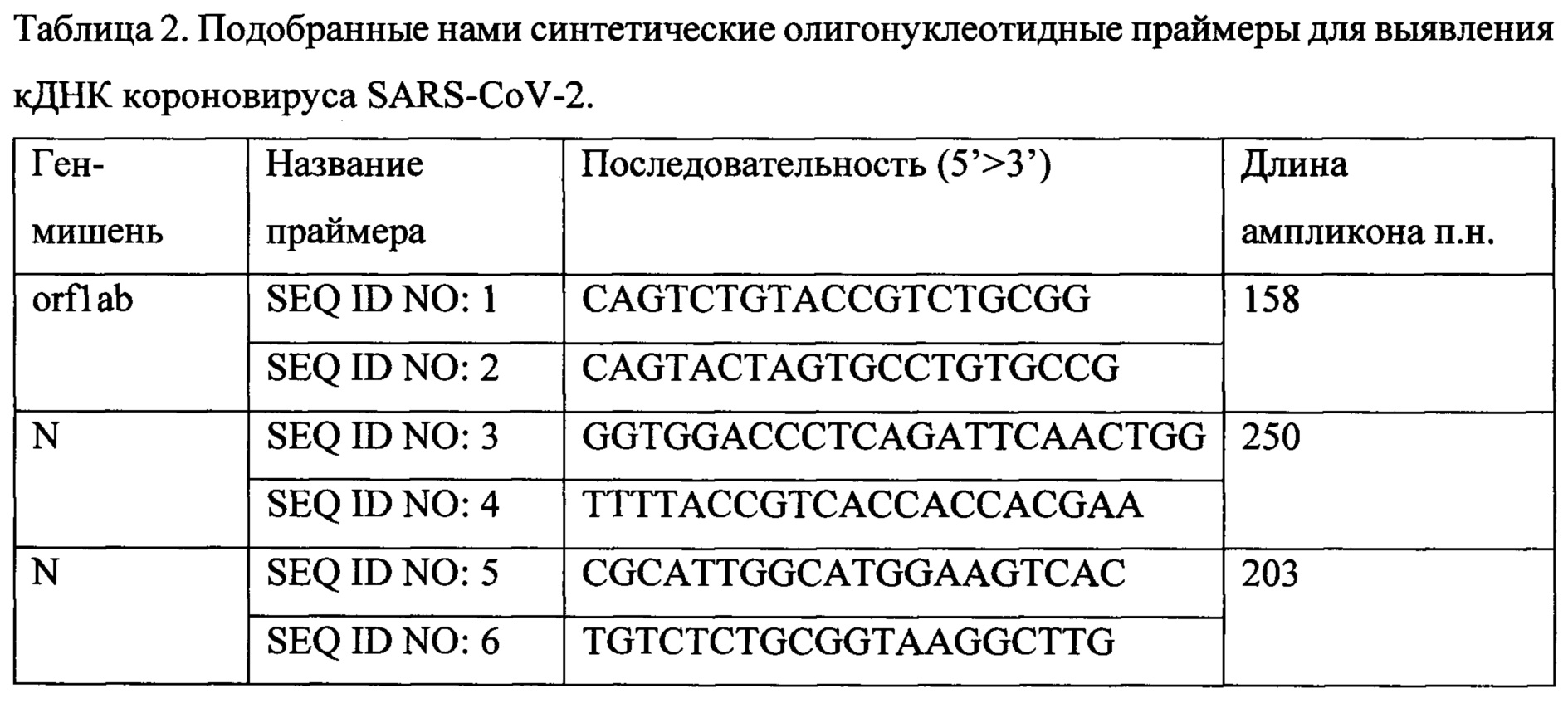 Таблица 2. Подобранные нами синтетические олигонуклеотидные праймеры для выявления кДНК короновируса SARS-CoV-2.

| Ген-мишень | Название праймера | Последовательность (5'>3') | Длина ампликона п.н. |
|---|---|---|---|
| orf1ab | SEQ ID NO: 1 | CAGTCTGTACCGTCTGCGG | 158 |
| | SEQ ID NO: 2 | CAGTACTAGTGCCTGTGCCG | |
| N | SEQ ID NO: 3 | GGTGGACCCTCAGATTCAACTGG | 250 |
| | SEQ ID NO: 4 | TTTTACCGTCACCACCACGAA | |
| N | SEQ ID NO: 5 | CGCATTGGCATGGAAGTCAC | 203 |
| | SEQ ID NO: 6 | TGTCTCTGCGGTAAGGCTTG | |